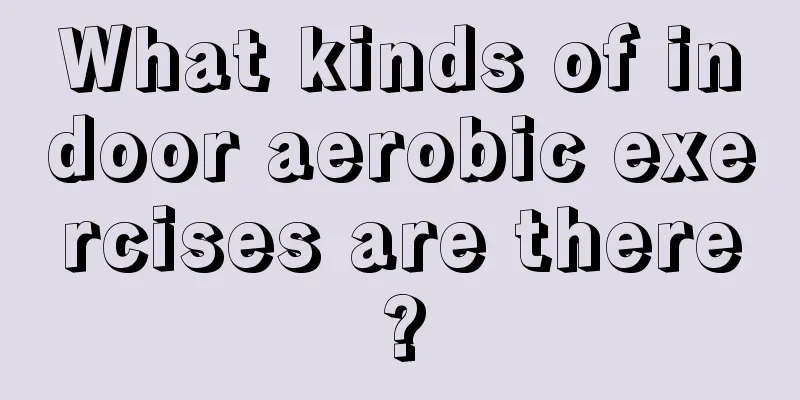 What kinds of indoor aerobic exercises are there?